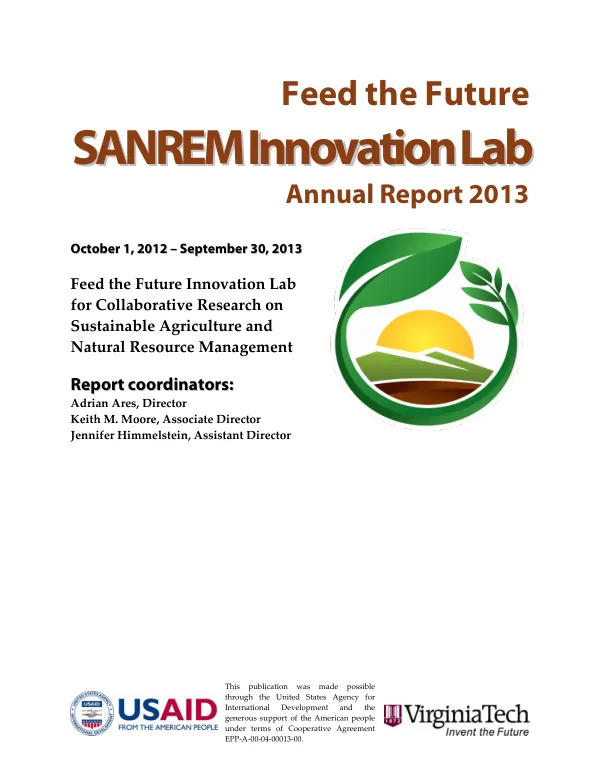 Feed the Future
SANREM Innovation Lab
Annual Report 2013

October 1, 2012 – September 30, 2013

Feed the Future Innovation Lab for Collaborative Research on Sustainable Agriculture and Natural Resource Management

Report coordinators:
Adrian Ares, Director
Keith M. Moore, Associate Director
Jennifer Himmelstein, Assistant Director

USAID
FROM THE AMERICAN PEOPLE

This publication was made possible through the United States Agency for International Development and the generous support of the American people under terms of Cooperative Agreement EPP-A-00-04-00013-00.

VirginiaTech
Invent the Future